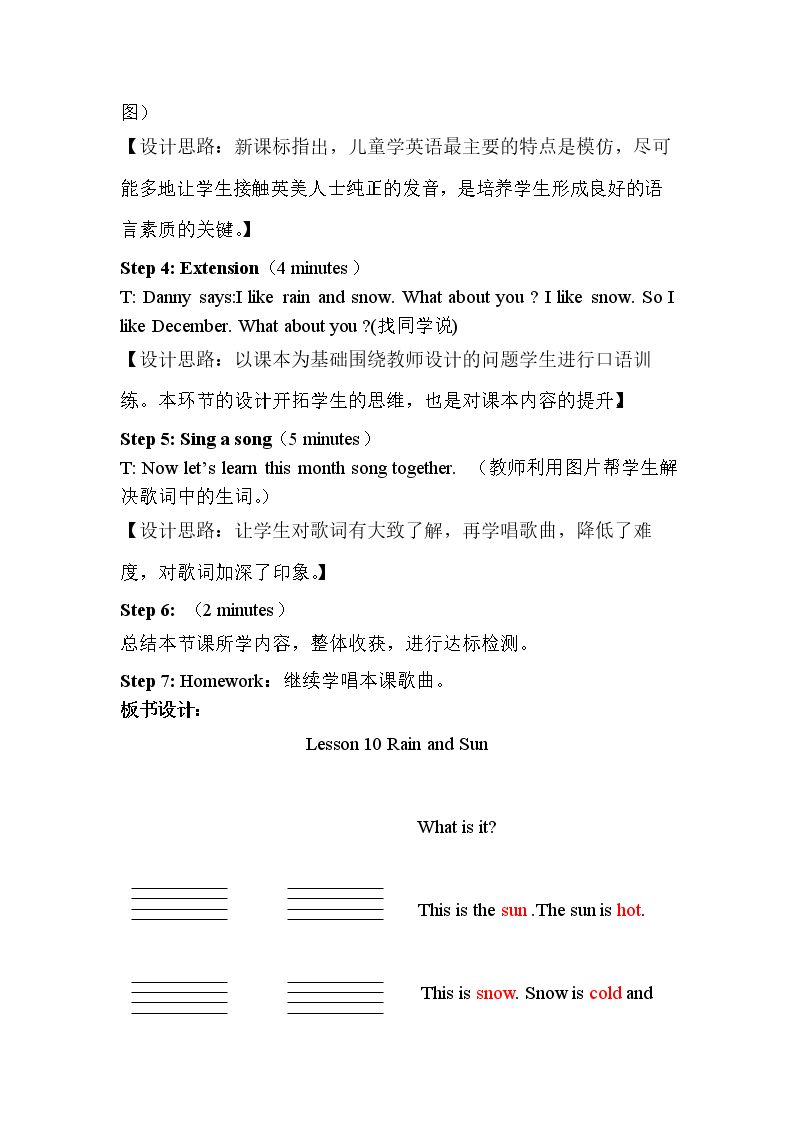 图）

【设计思路：新课标指出，儿童学英语最主要的特点是模仿，尽可能多地让学生接触英美人士纯正的发音，是培养学生形成良好的语言素质的关键。】

Step 4: Extension（4 minutes）

T: Danny says:I like rain and snow. What about you ? I like snow. So I like December. What about you ?(找同学说)

【设计思路：以课本为基础围绕教师设计的问题学生进行口语训练。本环节的设计开拓学生的思维，也是对课本内容的提升】

Step 5: Sing a song（5 minutes）

T: Now let's learn this month song together. （教师利用图片帮学生解决歌词中的生词。）

【设计思路：让学生对歌词有大致了解，再学唱歌曲，降低了难度，对歌词加深了印象。】

Step 6: （2 minutes）

总结本节课所学内容，整体收获，进行达标检测。

Step 7: Homework：继续学唱本课歌曲。

板书设计：

Lesson 10 Rain and Sun

What is it?

This is the sun .The sun is hot.

This is snow. Snow is cold and